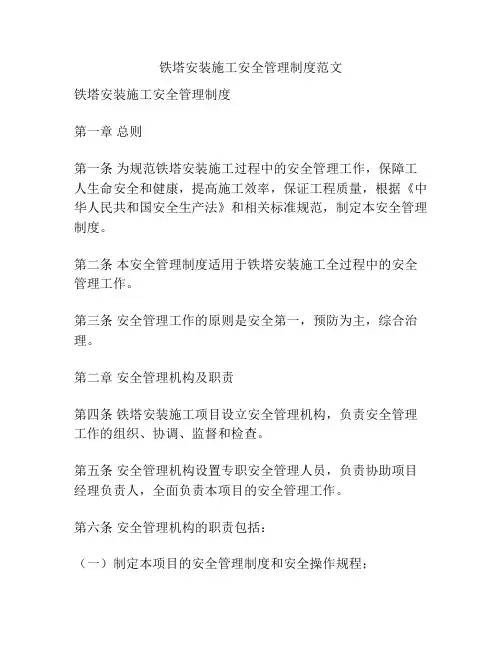 铁塔安装施工安全管理制度范文

铁塔安装施工安全管理制度

第一章 总则

第一条 为规范铁塔安装施工过程中的安全管理工作，保障工人生命安全和健康，提高施工效率，保证工程质量，根据《中华人民共和国安全生产法》和相关标准规范，制定本安全管理制度。

第二条 本安全管理制度适用于铁塔安装施工全过程中的安全管理工作。

第三条 安全管理工作的原则是安全第一，预防为主，综合治理。

第二章 安全管理机构及职责

第四条 铁塔安装施工项目设立安全管理机构，负责安全管理工作的组织、协调、监督和检查。

第五条 安全管理机构设置专职安全管理人员，负责协助项目经理负责人，全面负责本项目的安全管理工作。

第六条 安全管理机构的职责包括：

（一）制定本项目的安全管理制度和安全操作规程；